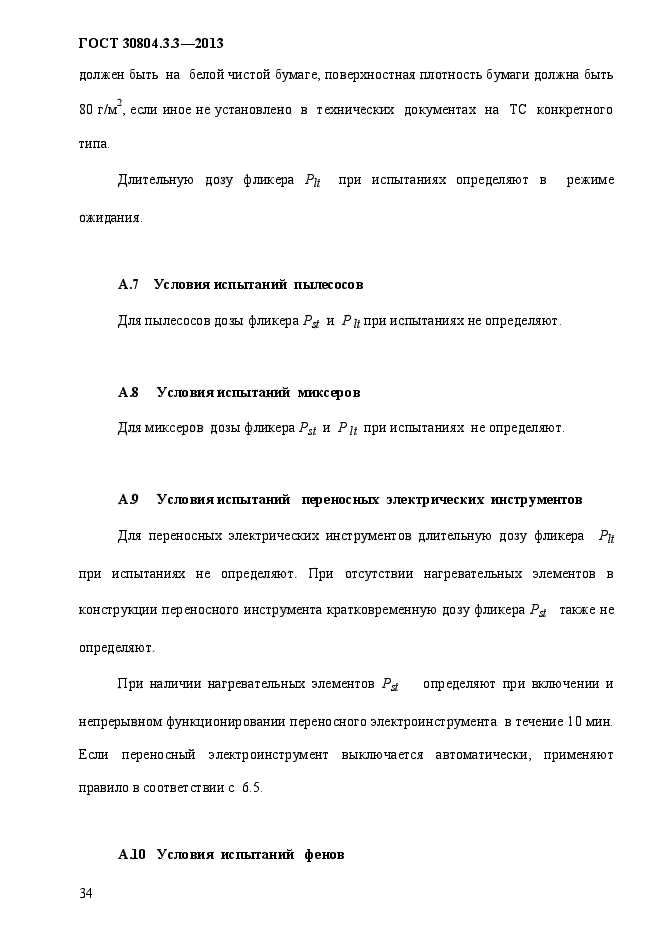 ГОСТ 30804.3.3—2013

должен быть на белой чистой бумаге, поверхностная плотность бумаги должна быть 80 г/м$^2$, если иное не установлено в технических документах на ТС конкретного типа.

Длительную дозу фликера $P_{lt}$ при испытаниях определяют в режиме ожидания.

А.7 Условия испытаний пылесосов

Для пылесосов дозы фликера $P_{st}$ и $P_{lt}$ при испытаниях не определяют.

А.8 Условия испытаний миксеров

Для миксеров дозы фликера $P_{st}$ и $P_{lt}$ при испытаниях не определяют.

А.9 Условия испытаний переносных электрических инструментов

Для переносных электрических инструментов длительную дозу фликера $P_{lt}$ при испытаниях не определяют. При отсутствии нагревательных элементов в конструкции переносного инструмента кратковременную дозу фликера $P_{st}$ также не определяют.

При наличии нагревательных элементов $P_{st}$ определяют при включении и непрерывном функционировании переносного электроинструмента в течение 10 мин. Если переносный электроинструмент выключается автоматически, применяют правило в соответствии с 6.5.

А.10 Условия испытаний фенов

34